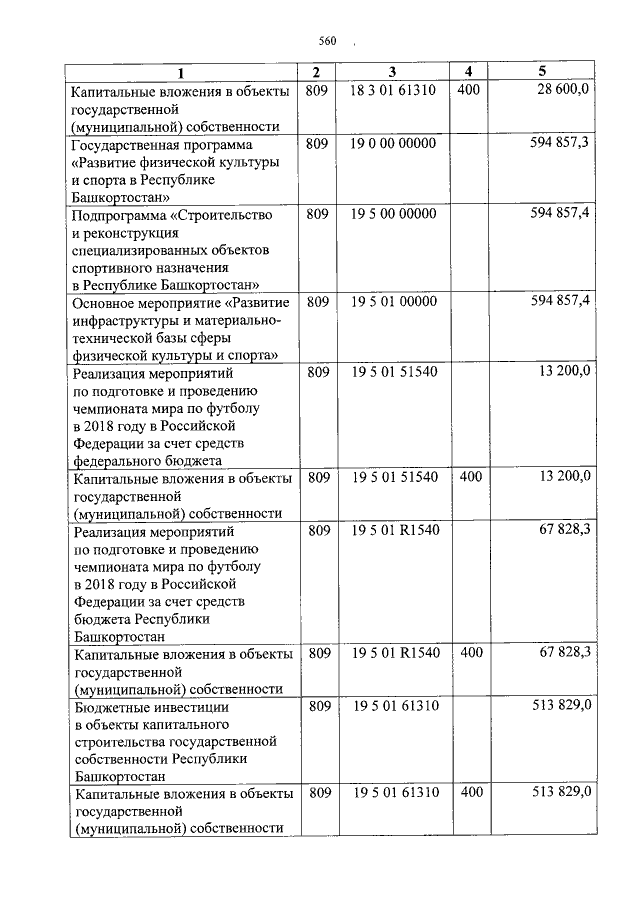 560

| 1 | 2 | 3 | 4 | 5 |
|---|---|---|---|---|
| Капитальные вложения в объекты государственной (муниципальной) собственности | 809 | 18 3 01 61310 | 400 | 28 600,0 |
| Государственная программа «Развитие физической культуры и спорта в Республике Башкортостан» | 809 | 19 0 00 00000 | | 594 857,3 |
| Подпрограмма «Строительство и реконструкция специализированных объектов спортивного назначения в Республике Башкортостан» | 809 | 19 5 00 00000 | | 594 857,4 |
| Основное мероприятие «Развитие инфраструктуры и материально-технической базы сферы физической культуры и спорта» | 809 | 19 5 01 00000 | | 594 857,4 |
| Реализация мероприятий по подготовке и проведению чемпионата мира по футболу в 2018 году в Российской Федерации за счет средств федерального бюджета | 809 | 19 5 01 51540 | | 13 200,0 |
| Капитальные вложения в объекты государственной (муниципальной) собственности | 809 | 19 5 01 51540 | 400 | 13 200,0 |
| Реализация мероприятий по подготовке и проведению чемпионата мира по футболу в 2018 году в Российской Федерации за счет средств бюджета Республики Башкортостан | 809 | 19 5 01 R1540 | | 67 828,3 |
| Капитальные вложения в объекты государственной (муниципальной) собственности | 809 | 19 5 01 R1540 | 400 | 67 828,3 |
| Бюджетные инвестиции в объекты капитального строительства государственной собственности Республики Башкортостан | 809 | 19 5 01 61310 | | 513 829,0 |
| Капитальные вложения в объекты государственной (муниципальной) собственности | 809 | 19 5 01 61310 | 400 | 513 829,0 |